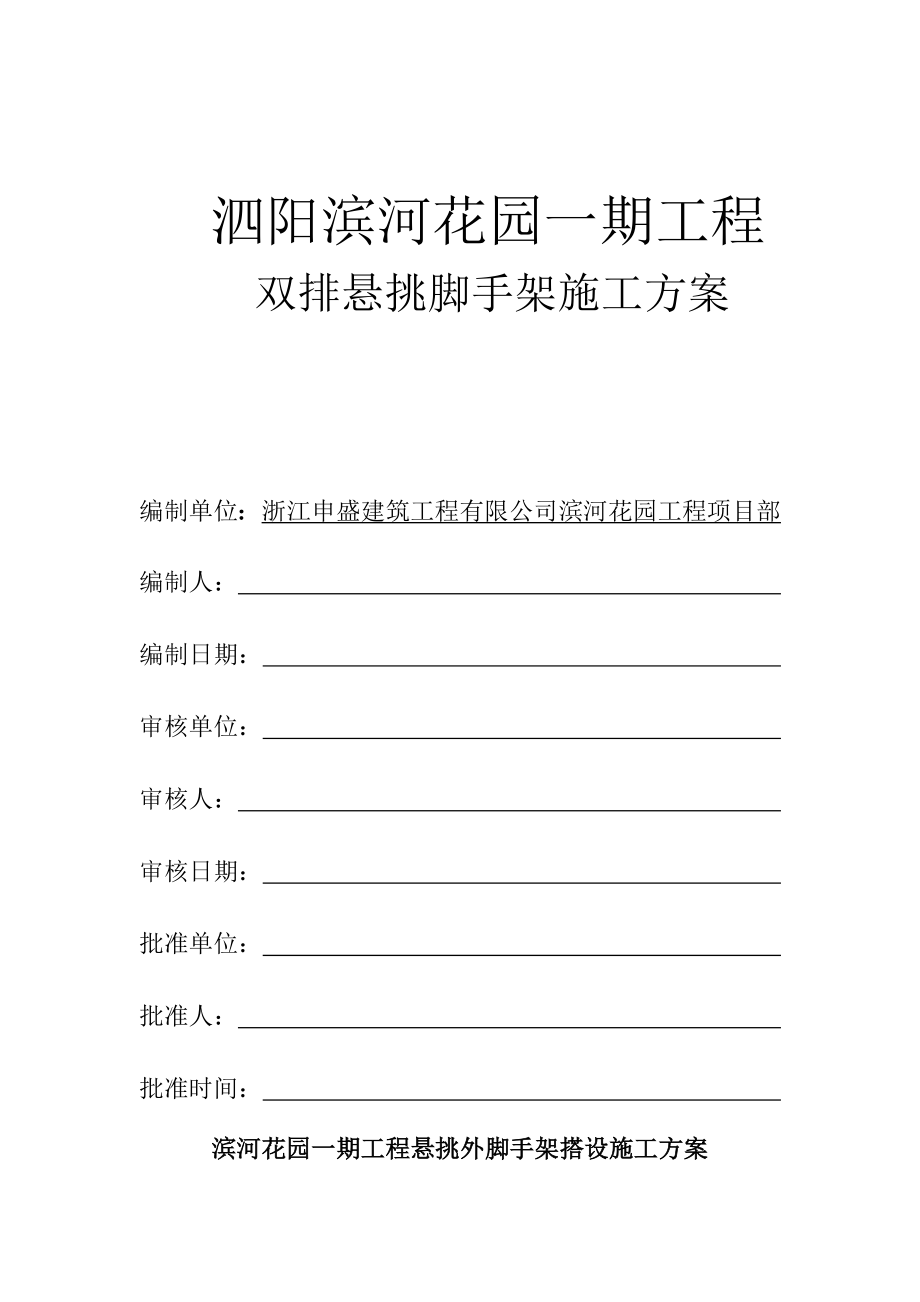 泗阳滨河花园一期工程

双排悬挑脚手架施工方案

编制单位：浙江申盛建筑工程有限公司滨河花园工程项目部

编制人：

编制日期：

审核单位：

审核人：

审核日期：

批准单位：

批准人：

批准时间：

滨河花园一期工程悬挑外脚手架搭设施工方案